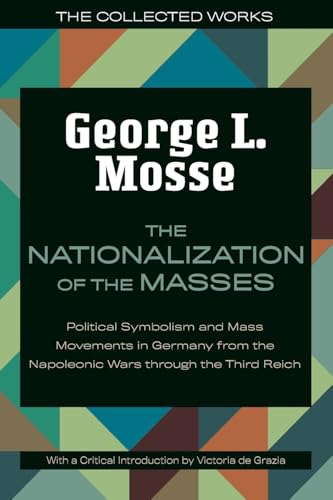 THE COLLECTED WORKS

George L. Mosse

THE NATIONALIZATION OF THE MASSES

Political Symbolism and Mass Movements in Germany from the Napoleonic Wars through the Third Reich

With a Critical Introduction by Victoria de Grazia